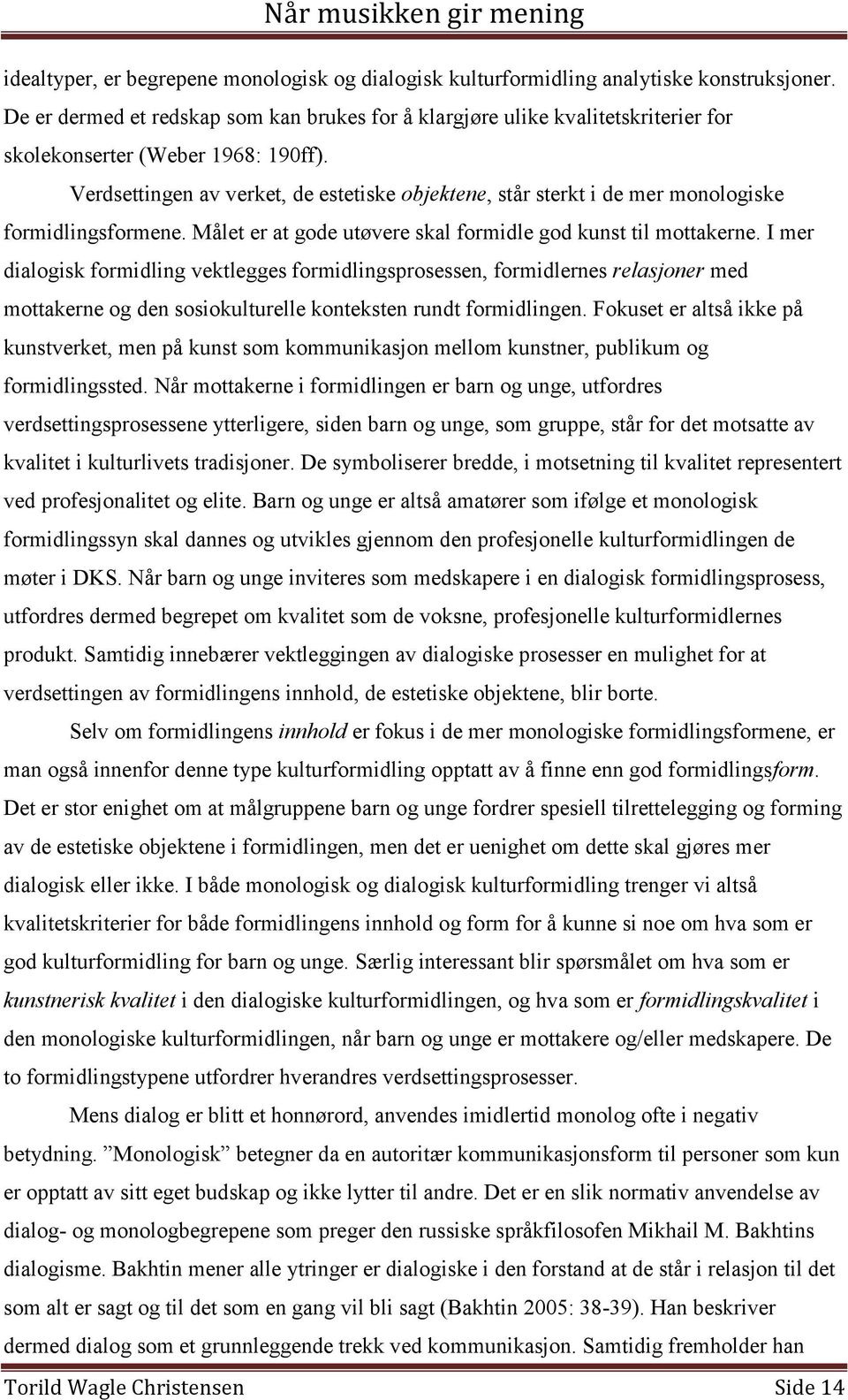 Når musikken gir mening

idealtyper, er begrepene monologisk og dialogisk kulturformidling analytiske konstruksjoner. De er dermed et redskap som kan brukes for å klargjøre ulike kvalitetskriterier for skolekonserter (Weber 1968: 190ff).

Verdsettingen av verket, de estetiske objektene, står sterkt i de mer monologiske formidlingsformene. Målet er at gode utøvere skal formidle god kunst til mottakerne. I mer dialogisk formidling vektlegges formidlingsprosessen, formidlernes relasjoner med mottakerne og den sosiokulturelle konteksten rundt formidlingen. Fokuset er altså ikke på kunstverket, men på kunst som kommunikasjon mellom kunstner, publikum og formidlingssted. Når mottakerne i formidlingen er barn og unge, utfordres verdsettingsprosessene ytterligere, siden barn og unge, som gruppe, står for det motsatte av kvalitet i kulturlivets tradisjoner. De symboliserer bredde, i motsetning til kvalitet representert ved profesjonalitet og elite. Barn og unge er altså amatører som ifølge et monologisk formidlingssyn skal dannes og utvikles gjennom den profesjonelle kulturformidlingen de møter i DKS. Når barn og unge inviteres som medskapere i en dialogisk formidlingsprosess, utfordres dermed begrepet om kvalitet som de voksne, profesjonelle kulturformidlernes produkt. Samtidig innebærer vektleggingen av dialogiske prosesser en mulighet for at verdsettingen av formidlingens innhold, de estetiske objektene, blir borte.

Selv om formidlingens innhold er fokus i de mer monologiske formidlingsformene, er man også innenfor denne type kulturformidling opptatt av å finne enn god formidlingsform. Det er stor enighet om at målgruppene barn og unge fordrer spesiell tilrettelegging og forming av de estetiske objektene i formidlingen, men det er uenighet om dette skal gjøres mer dialogisk eller ikke. I både monologisk og dialogisk kulturformidling trenger vi altså kvalitetskriterier for både formidlingens innhold og form for å kunne si noe om hva som er god kulturformidling for barn og unge. Særlig interessant blir spørsmålet om hva som er kunstnerisk kvalitet i den dialogiske kulturformidlingen, og hva som er formidlingskvalitet i den monologiske kulturformidlingen, når barn og unge er mottakere og/eller medskapere. De to formidlingstypene utfordrer hverandres verdsettingsprosesser.

Mens dialog er blitt et honnørord, anvendes imidlertid monolog ofte i negativ betydning. ”Monologisk” betegner da en autoritær kommunikasjonsform til personer som kun er opptatt av sitt eget budskap og ikke lytter til andre. Det er en slik normativ anvendelse av dialog- og monologbegrepene som preger den russiske språkfilosofen Mikhail M. Bakhtins dialogisme. Bakhtin mener alle ytringer er dialogiske i den forstand at de står i relasjon til det som alt er sagt og til det som en gang vil bli sagt (Bakhtin 2005: 38-39). Han beskriver dermed dialog som et grunnleggende trekk ved kommunikasjon. Samtidig fremholder han

Torild Wagle Christensen Side 14